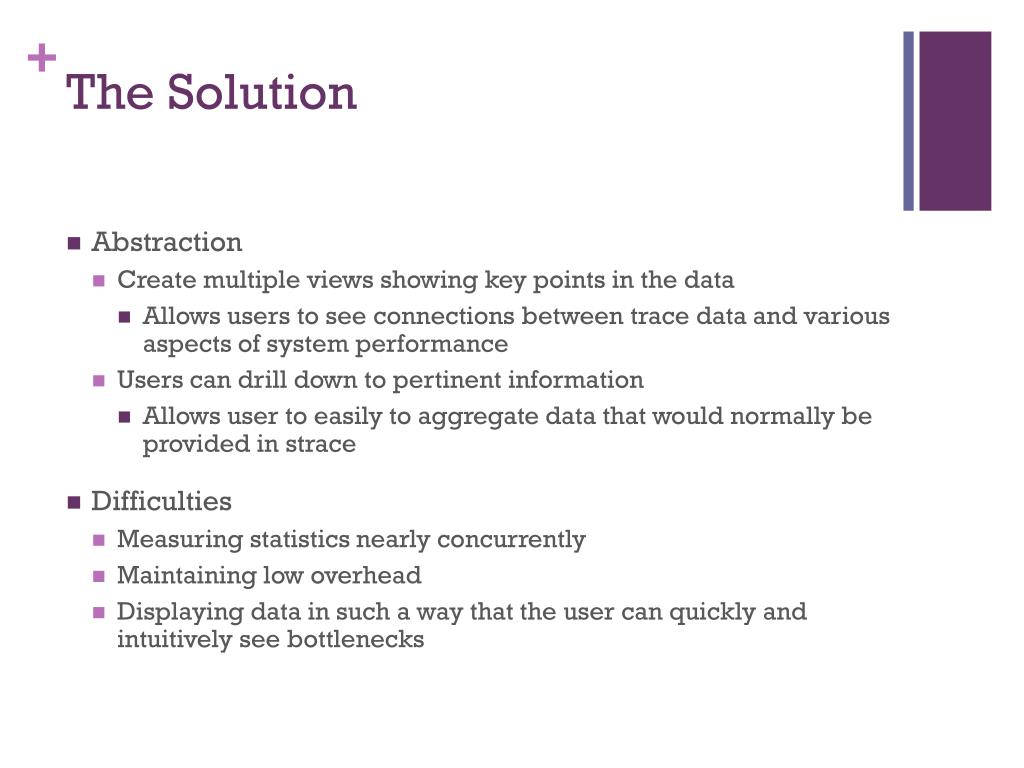 +
The Solution

- Abstraction
  - Create multiple views showing key points in the data
    - Allows users to see connections between trace data and various aspects of system performance
  - Users can drill down to pertinent information
    - Allows user to easily to aggregate data that would normally be provided in strace

- Difficulties
  - Measuring statistics nearly concurrently
  - Maintaining low overhead
  - Displaying data in such a way that the user can quickly and intuitively see bottlenecks